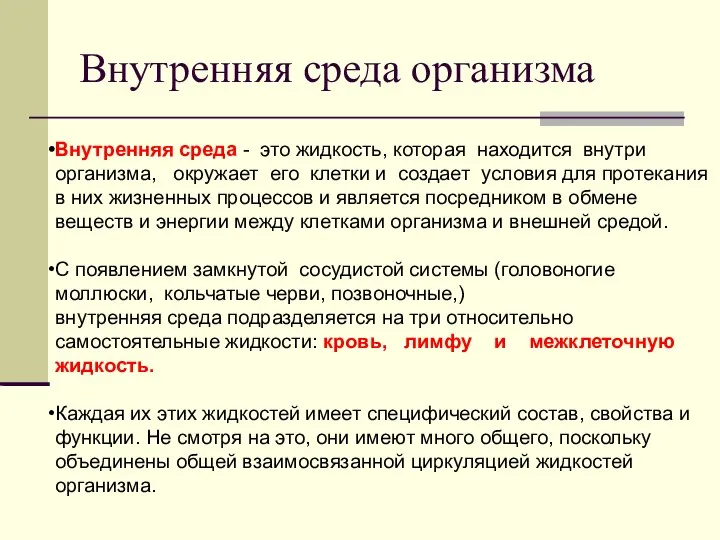 Внутренняя среда организма

•Внутренняя среда - это жидкость, которая находится внутри организма, окружает его клетки и создает условия для протекания в них жизненных процессов и является посредником в обмене веществ и энергии между клетками организма и внешней средой.

•С появлением замкнутой сосудистой системы (головоногие моллюски, кольчатые черви, позвоночные,) внутренняя среда подразделяется на три относительно самостоятельные жидкости: кровь, лимфу и межклеточную жидкость.

•Каждая их этих жидкостей имеет специфический состав, свойства и функции. Не смотря на это, они имеют много общего, поскольку объединены общей взаимосвязанной циркуляцией жидкостей организма.